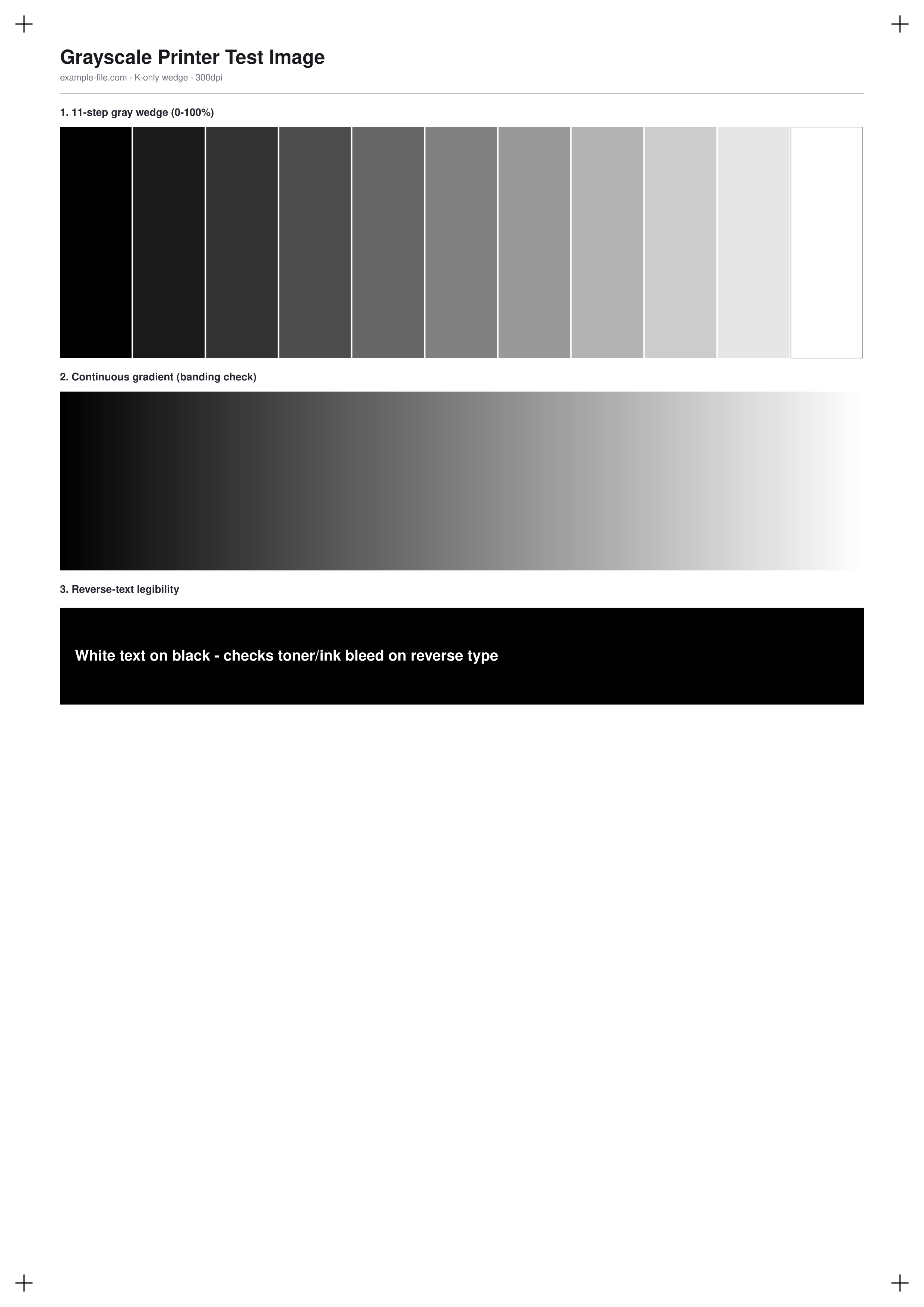 Grayscale Printer Test Image

example-file.com · K-only wedge · 300dpi

1. 11-step gray wedge (0-100%)

2. Continuous gradient (banding check)

3. Reverse-text legibility

White text on black - checks toner/ink bleed on reverse type